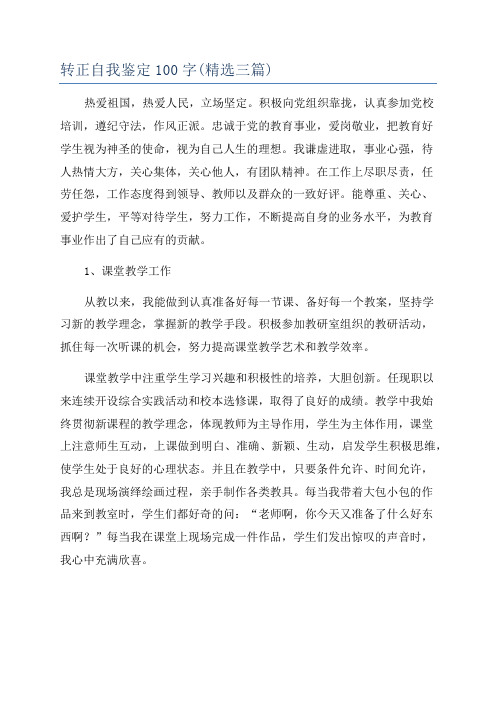 转正自我鉴定100字(精选三篇)

热爱祖国，热爱人民，立场坚定。积极向党组织靠拢，认真参加党校培训，遵纪守法，作风正派。忠诚于党的教育事业，爱岗敬业，把教育好学生视为神圣的使命，视为自己人生的理想。我谦虚进取，事业心强，待人热情大方，关心集体，关心他人，有团队精神。在工作上尽职尽责，任劳任怨，工作态度得到领导、教师以及群众的一致好评。能尊重、关心、爱护学生，平等对待学生，努力工作，不断提高自身的业务水平，为教育事业作出了自己应有的贡献。

1、课堂教学工作

从教以来，我能做到认真准备好每一节课、备好每一个教案，坚持学习新的教学理念，掌握新的教学手段。积极参加教研室组织的教研活动，抓住每一次听课的机会，努力提高课堂教学艺术和教学效率。

课堂教学中注重学生学习兴趣和积极性的培养，大胆创新。任现职以来连续开设综合实践活动和校本选修课，取得了良好的成绩。教学中我始终贯彻新课程的教学理念，体现教师为主导作用，学生为主体作用，课堂上注意师生互动，上课做到明白、准确、新颖、生动，启发学生积极思维，使学生处于良好的心理状态。并且在教学中，只要条件允许、时间允许，我总是现场演绎绘画过程，亲手制作各类教具。每当我带着大包小包的作品来到教室时，学生们都好奇的问：“老师啊，你今天又准备了什么好东西啊？”每当我在课堂上现场完成一件作品，学生们发出惊叹的声音时，我心中充满欣喜。